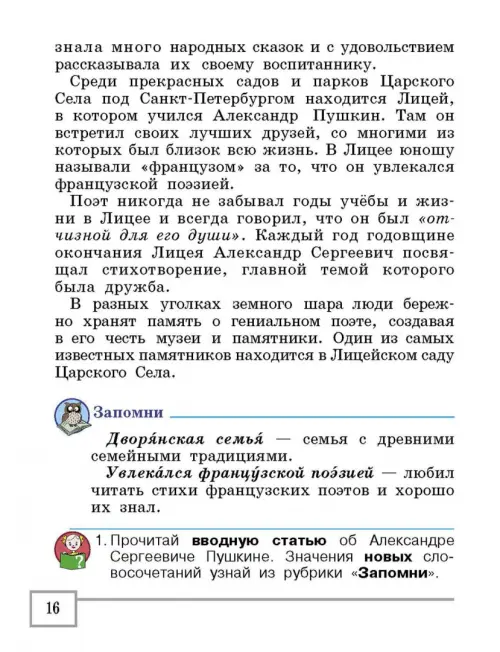 знала много народных сказок и с удовольствием рассказывала их своему воспитаннику.

Среди прекрасных садов и парков Царского Села под Санкт-Петербургом находится Лицей, в котором учился Александр Пушкин. Там он встретил своих лучших друзей, со многими из которых был близок всю жизнь. В Лицее юношу называли «французом» за то, что он увлекался французской поэзией.

Поэт никогда не забывал годы учёбы и жизни в Лицее и всегда говорил, что он был «отчизной для его души». Каждый год годовщине окончания Лицея Александр Сергеевич посвящал стихотворение, главной темой которого была дружба.

В разных уголках земного шара люди бережно хранят память о гениальном поэте, создавая в его честь музеи и памятники. Один из самых известных памятников находится в Лицейском саду Царского Села.

Запомни

Дворя́нская семья́ — семья с древними семейными традициями.

Увлека́лся францу́зской поэ́зией — любил читать стихи французских поэтов и хорошо их знал.

1. Прочитай вводную статью об Александре Сергеевиче Пушкине. Значения новых словосочетаний узнай из рубрики «Запомни».

16